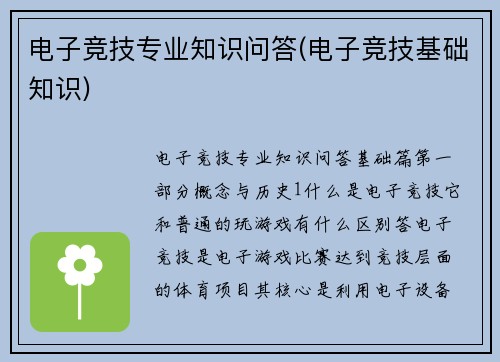 电子竞技专业知识问答(电子竞技基础知识)

电子竞技专业知识问答基础篇第一部分概念与历史1什么是电子竞技它和普通的玩游戏有什么区别答电子竞技是电子游戏比赛达到竞技层面的体育项目其核心是利用电子设备